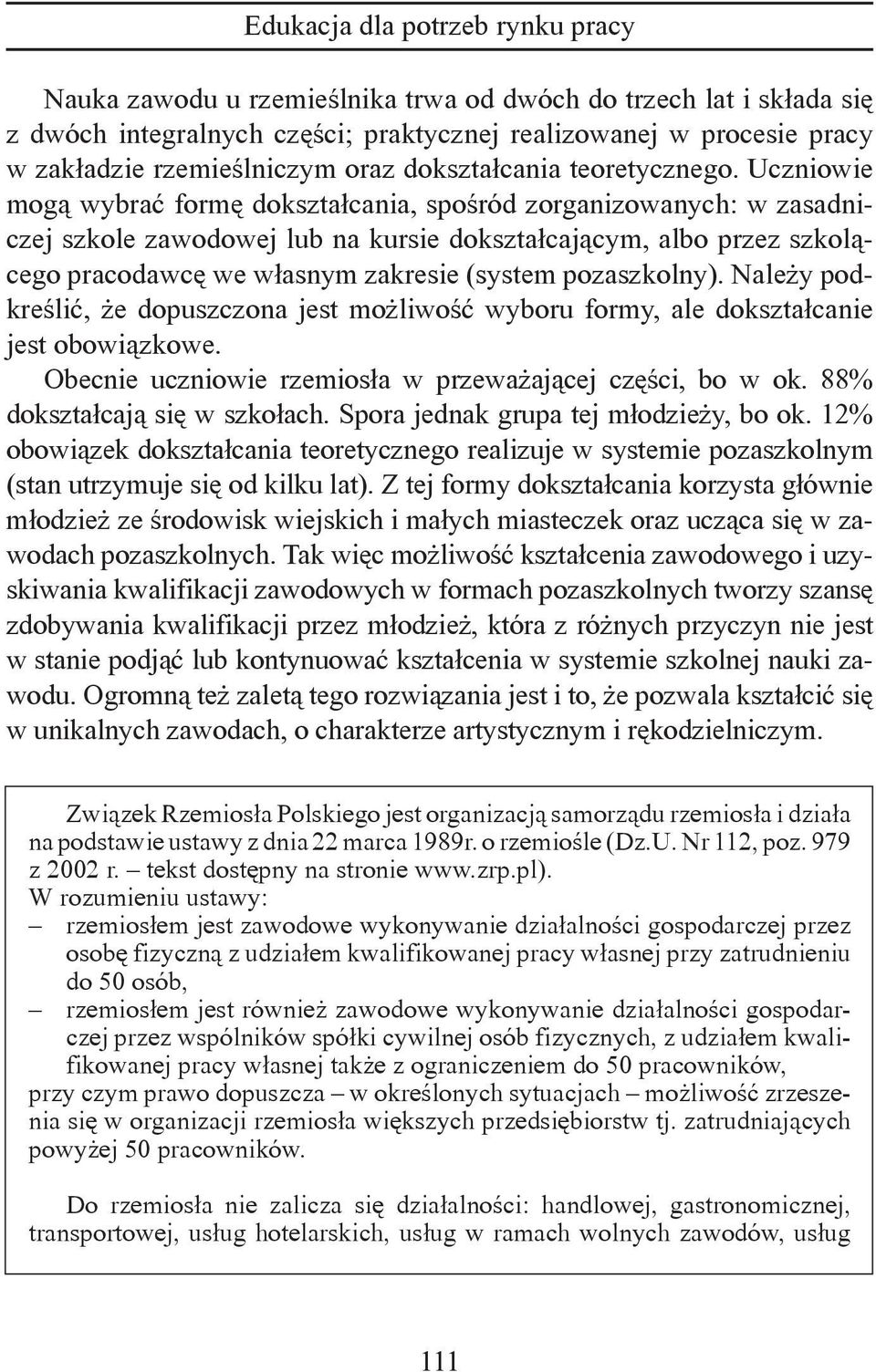 Edukacja dla potrzeb rynku pracy

Nauka zawodu u rzemieślnika trwa od dwóch do trzech lat i składa się z dwóch integralnych części; praktycznej realizowanej w procesie pracy w zakładzie rzemieślniczym oraz dokształcania teoretycznego. Uczniowie mogą wybrać formę dokształcania, spośród zorganizowanych: w zasadniczej szkole zawodowej lub na kursie dokształcającym, albo przez szkolącego pracodawcę we własnym zakresie (system pozaszkolny). Należy podkreślić, że dopuszczona jest możliwość wyboru formy, ale dokształcanie jest obowiązkowe.

Obecnie uczniowie rzemiosła w przeważającej części, bo w ok. 88% dokształcają się w szkołach. Spora jednak grupa tej młodzieży, bo ok. 12% obowiązek dokształcania teoretycznego realizuje w systemie pozaszkolnym (stan utrzymuje się od kilku lat). Z tej formy dokształcania korzysta głównie młodzież ze środowisk wiejskich i małych miasteczek oraz ucząca się w zawodach pozaszkolnych. Tak więc możliwość kształcenia zawodowego i uzyskiwania kwalifikacji zawodowych w formach pozaszkolnych tworzy szansę zdobywania kwalifikacji przez młodzież, która z różnych przyczyn nie jest w stanie podjąć lub kontynuować kształcenia w systemie szkolnej nauki zawodu. Ogromną też zaletą tego rozwiązania jest i to, że pozwala kształcić się w unikalnych zawodach, o charakterze artystycznym i rękodzielniczym.

Związek Rzemiosła Polskiego jest organizacją samorządu rzemiosła i działa na podstawie ustawy z dnia 22 marca 1989r. o rzemiośle (Dz.U. Nr 112, poz. 979 z 2002 r. – tekst dostępny na stronie www.zrp.pl).
W rozumieniu ustawy:
– rzemiosłem jest zawodowe wykonywanie działalności gospodarczej przez osobę fizyczną z udziałem kwalifikowanej pracy własnej przy zatrudnieniu do 50 osób,
– rzemiosłem jest również zawodowe wykonywanie działalności gospodarczej przez wspólników spółki cywilnej osób fizycznych, z udziałem kwalifikowanej pracy własnej także z ograniczeniem do 50 pracowników,
przy czym prawo dopuszcza – w określonych sytuacjach – możliwość zrzeszenia się w organizacji rzemiosła większych przedsiębiorstw tj. zatrudniających powyżej 50 pracowników.

Do rzemiosła nie zalicza się działalności: handlowej, gastronomicznej, transportowej, usług hotelarskich, usług w ramach wolnych zawodów, usług

111